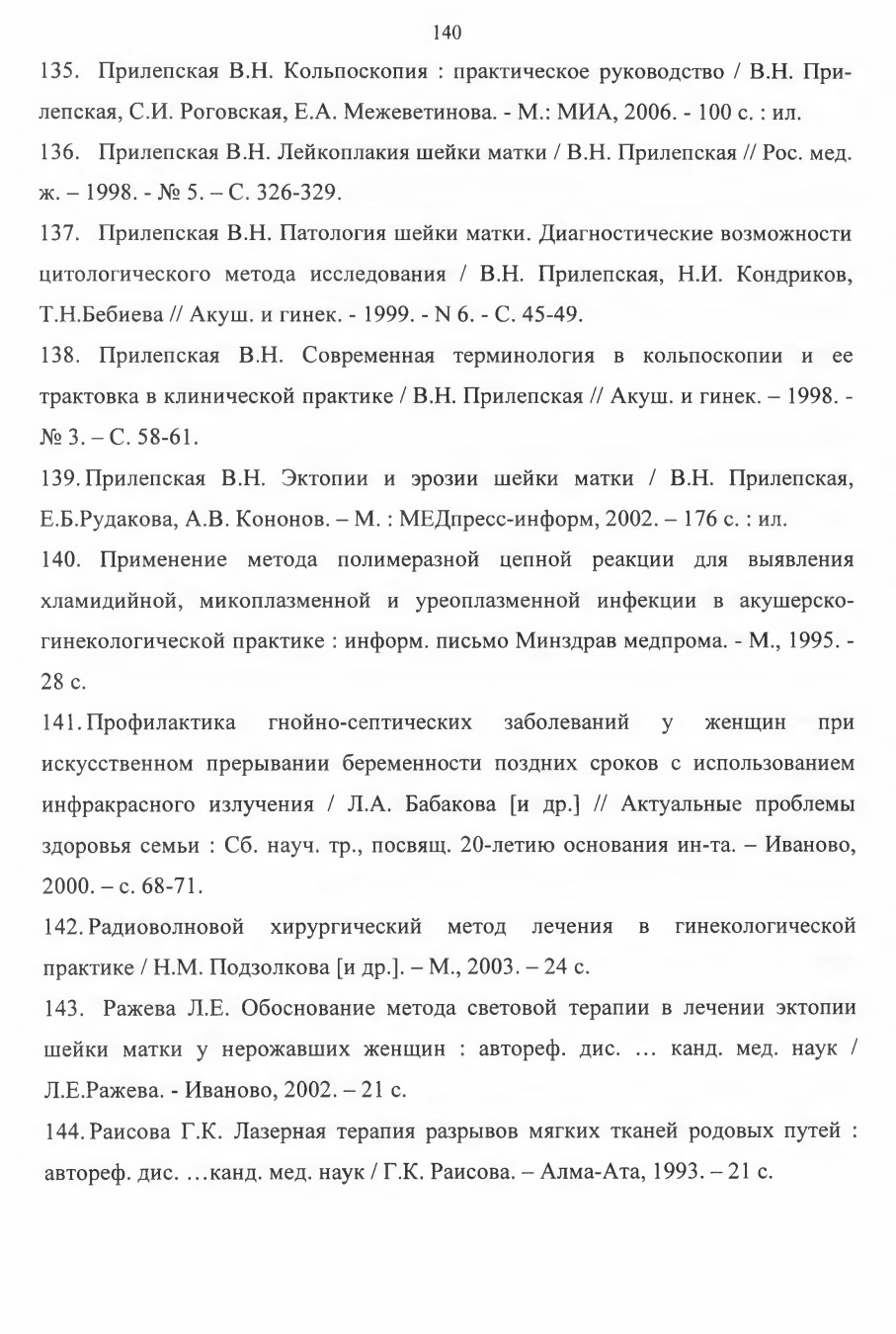 140

135. Прилепская В.Н. Кольпоскопия : практическое руководство / В.Н. Прилепская, С.И. Роговская, Е.А. Межеветинова. - М.: МИА, 2006. - 100 с. : ил.

136. Прилепская В.Н. Лейкоплакия шейки матки / В.Н. Прилепская // Рос. мед. ж. – 1998. - № 5. – С. 326-329.

137. Прилепская В.Н. Патология шейки матки. Диагностические возможности цитологического метода исследования / В.Н. Прилепская, Н.И. Кондриков, Т.Н.Бебиева // Акуш. и гинек. - 1999. - N 6. - С. 45-49.

138. Прилепская В.Н. Современная терминология в кольпоскопии и ее трактовка в клинической практике / В.Н. Прилепская // Акуш. и гинек. – 1998. - № 3. – С. 58-61.

139. Прилепская В.Н. Эктопии и эрозии шейки матки / В.Н. Прилепская, Е.Б.Рудакова, А.В. Кононов. – М. : МЕДпресс-информ, 2002. – 176 с. : ил.

140. Применение метода полимеразной цепной реакции для выявления хламидийной, микоплазменной и уреоплазменной инфекции в акушерско-гинекологической практике : информ. письмо Минздрав медпрома. - М., 1995. - 28 с.

141. Профилактика гнойно-септических заболеваний у женщин при искусственном прерывании беременности поздних сроков с использованием инфракрасного излучения / Л.А. Бабакова [и др.] // Актуальные проблемы здоровья семьи : Сб. науч. тр., посвящ. 20-летию основания ин-та. – Иваново, 2000. – с. 68-71.

142. Радиоволновой хирургический метод лечения в гинекологической практике / Н.М. Подзолкова [и др.]. – М., 2003. – 24 с.

143. Ражева Л.Е. Обоснование метода световой терапии в лечении эктопии шейки матки у нерожавших женщин : автореф. дис. ... канд. мед. наук / Л.Е.Ражева. - Иваново, 2002. – 21 с.

144. Раисова Г.К. Лазерная терапия разрывов мягких тканей родовых путей : автореф. дис. ...канд. мед. наук / Г.К. Раисова. – Алма-Ата, 1993. – 21 с.